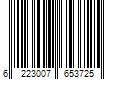 6 223007 653725